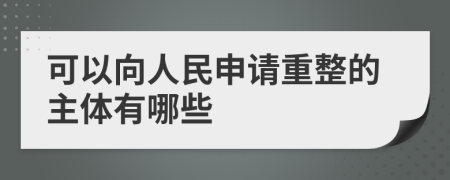 可以向人民申请重整的主体有哪些